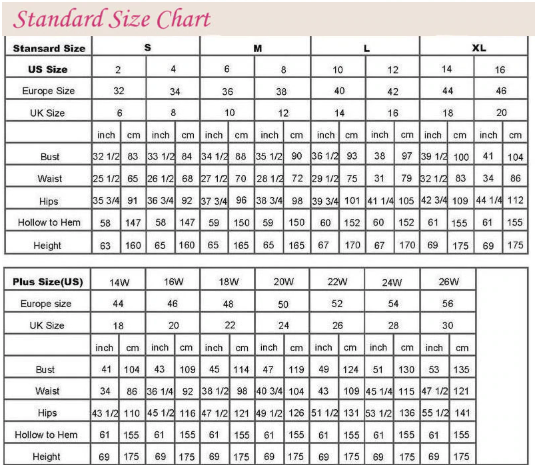 Standard Size Chart

| Stansard Size | S | | | | M | | | | L | | | | XL | | | |
|---|---|---|---|---|---|---|---|---|---|---|---|---|---|---|---|---|
| US Size | 2 | | 4 | | 6 | | 8 | | 10 | | 12 | | 14 | | 16 | |
| Europe Size | 32 | | 34 | | 36 | | 38 | | 40 | | 42 | | 44 | | 46 | |
| UK Size | 6 | | 8 | | 10 | | 12 | | 14 | | 16 | | 18 | | 20 | |
| | inch | cm | inch | cm | inch | cm | inch | cm | inch | cm | inch | cm | inch | cm | inch | cm |
| Bust | 32 1/2 | 83 | 33 1/2 | 84 | 34 1/2 | 88 | 35 1/2 | 90 | 36 1/2 | 93 | 38 | 97 | 39 1/2 | 100 | 41 | 104 |
| Waist | 25 1/2 | 65 | 26 1/2 | 68 | 27 1/2 | 70 | 28 1/2 | 72 | 29 1/2 | 75 | 31 | 79 | 32 1/2 | 83 | 34 | 86 |
| Hips | 35 3/4 | 91 | 36 3/4 | 92 | 37 3/4 | 96 | 38 3/4 | 98 | 39 3/4 | 101 | 41 1/4 | 105 | 42 3/4 | 109 | 44 1/4 | 112 |
| Hollow to Hem | 58 | 147 | 58 | 147 | 59 | 150 | 59 | 150 | 60 | 152 | 60 | 152 | 61 | 155 | 61 | 155 |
| Height | 63 | 160 | 65 | 160 | 65 | 165 | 65 | 165 | 67 | 170 | 67 | 170 | 69 | 175 | 69 | 175 |

| Plus Size(US) | 14W | | 16W | | 18W | | 20W | | 22W | | 24W | | 26W | |
|---|---|---|---|---|---|---|---|---|---|---|---|---|---|---|
| Europe size | 44 | | 46 | | 48 | | 50 | | 52 | | 54 | | 56 | |
| UK Size | 18 | | 20 | | 22 | | 24 | | 26 | | 28 | | 30 | |
| | inch | cm | inch | cm | inch | cm | inch | cm | inch | cm | inch | cm | inch | cm |
| Bust | 41 | 104 | 43 | 109 | 45 | 114 | 47 | 119 | 49 | 124 | 51 | 130 | 53 | 135 |
| Waist | 34 | 86 | 36 1/4 | 92 | 38 1/2 | 98 | 40 3/4 | 104 | 43 | 109 | 45 1/4 | 115 | 47 1/2 | 121 |
| Hips | 43 1/2 | 110 | 45 1/2 | 116 | 47 1/2 | 121 | 49 1/2 | 126 | 51 1/2 | 131 | 53 1/2 | 136 | 55 1/2 | 141 |
| Hollow to Hem | 61 | 155 | 61 | 155 | 61 | 155 | 61 | 155 | 61 | 155 | 61 | 155 | 61 | 155 |
| Height | 69 | 175 | 69 | 175 | 69 | 175 | 69 | 175 | 69 | 175 | 69 | 175 | 69 | 175 |